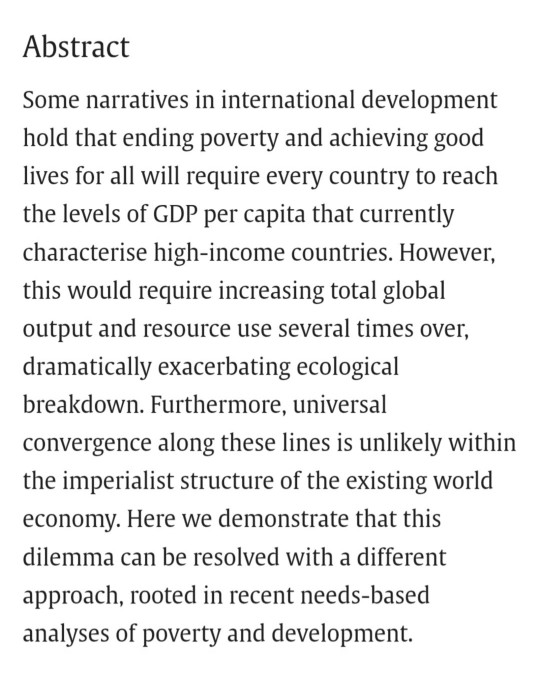 Abstract

Some narratives in international development hold that ending poverty and achieving good lives for all will require every country to reach the levels of GDP per capita that currently characterise high-income countries. However, this would require increasing total global output and resource use several times over, dramatically exacerbating ecological breakdown. Furthermore, universal convergence along these lines is unlikely within the imperialist structure of the existing world economy. Here we demonstrate that this dilemma can be resolved with a different approach, rooted in recent needs-based analyses of poverty and development.